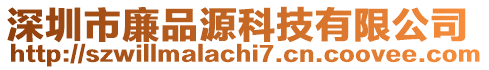 深圳市廉品源科技有限公司
http://szwillmalachi7.cn.coovee.com